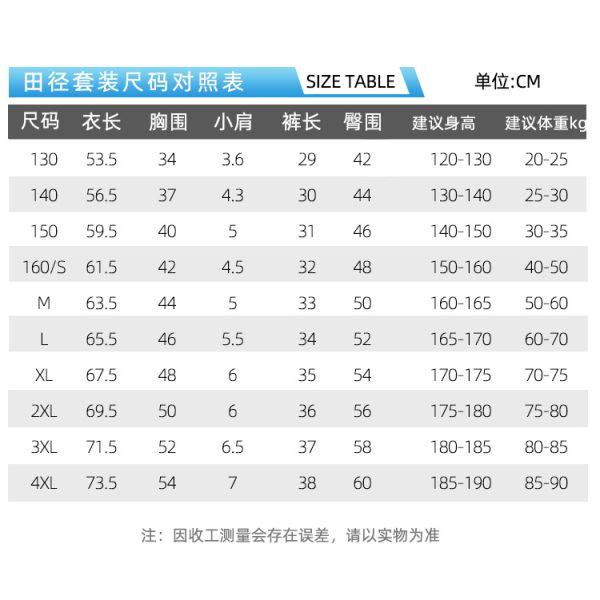 田径套装尺码对照表 SIZE TABLE 单位:CM

| 尺码 | 衣长 | 胸围 | 小肩 | 裤长 | 臀围 | 建议身高 | 建议体重kg |
|---|---|---|---|---|---|---|---|
| 130 | 53.5 | 34 | 3.6 | 29 | 42 | 120-130 | 20-25 |
| 140 | 56.5 | 37 | 4.3 | 30 | 44 | 130-140 | 25-30 |
| 150 | 59.5 | 40 | 5 | 31 | 46 | 140-150 | 30-35 |
| 160/S | 61.5 | 42 | 4.5 | 32 | 48 | 150-160 | 40-50 |
| M | 63.5 | 44 | 5 | 33 | 50 | 160-165 | 50-60 |
| L | 65.5 | 46 | 5.5 | 34 | 52 | 165-170 | 60-70 |
| XL | 67.5 | 48 | 6 | 35 | 54 | 170-175 | 70-75 |
| 2XL | 69.5 | 50 | 6 | 36 | 56 | 175-180 | 75-80 |
| 3XL | 71.5 | 52 | 6.5 | 37 | 58 | 180-185 | 80-85 |
| 4XL | 73.5 | 54 | 7 | 38 | 60 | 185-190 | 85-90 |

注：因收工测量会存在误差，请以实物为准